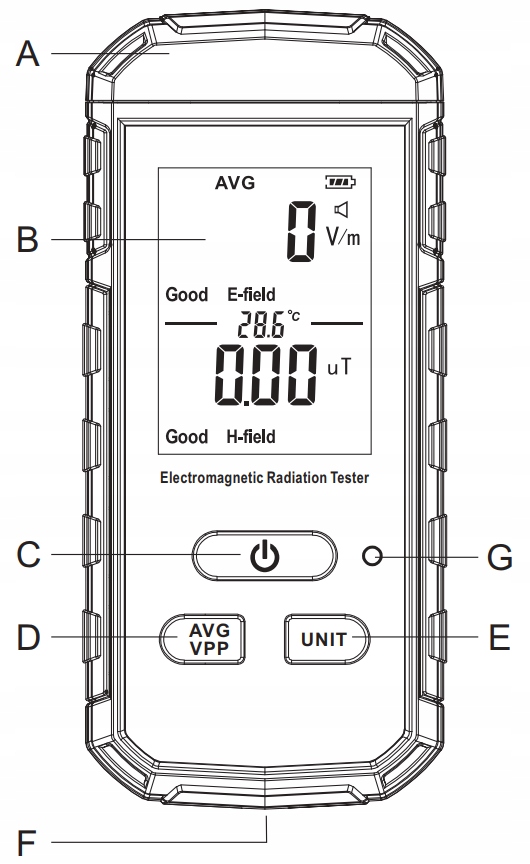 A

B

AVG

0 V/m

Good E-field

28.6 °C

0.00 uT

Good H-field

Electromagnetic Radiation Tester

C

G

D

AVG VPP

UNIT

E

F